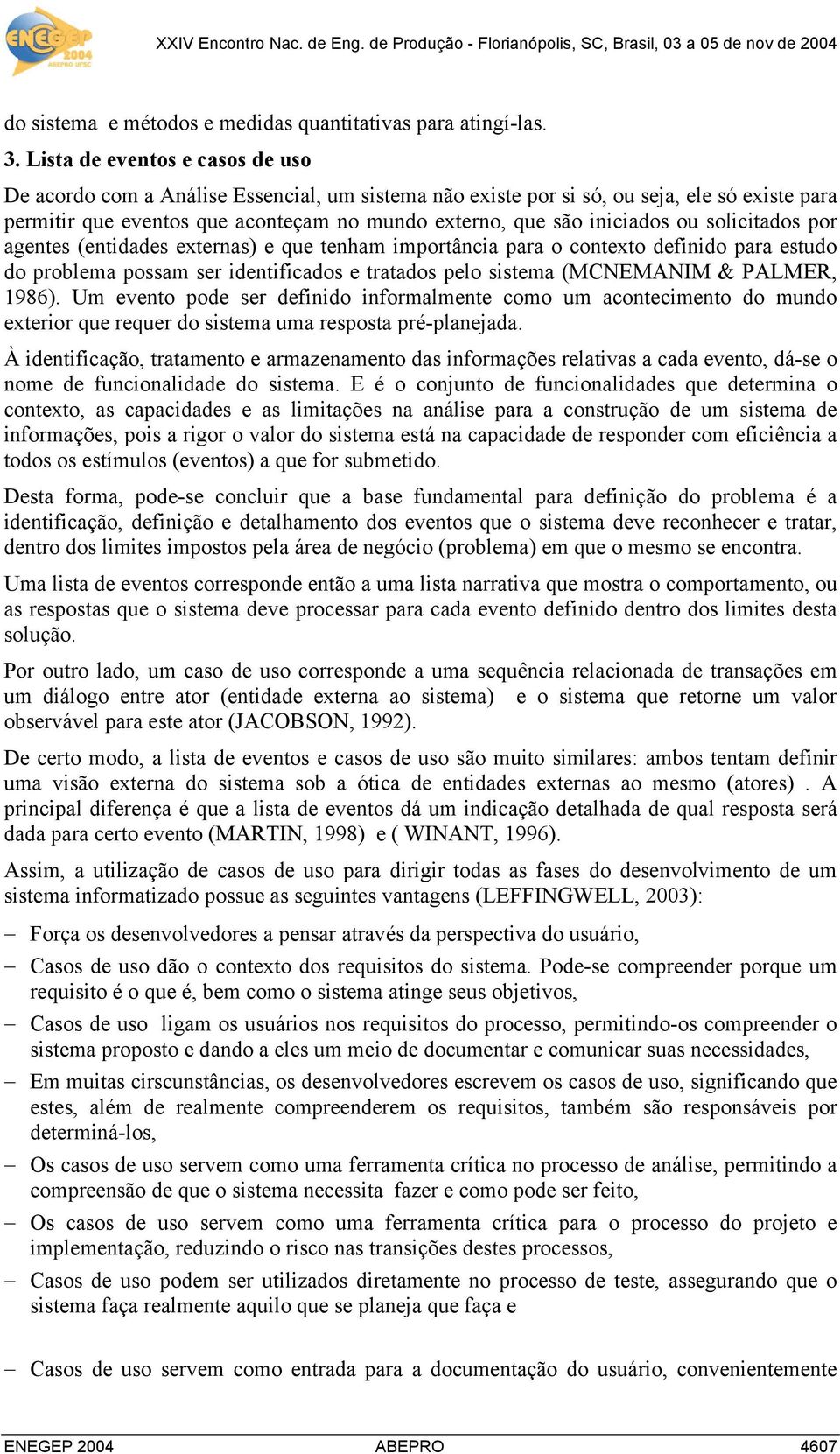 ENEGEP 2004 ABEPRO UFSC

XXIV Encontro Nac. de Eng. de Produção - Florianópolis, SC, Brasil, 03 a 05 de nov de 2004

do sistema e métodos e medidas quantitativas para atingí-las.

3. Lista de eventos e casos de uso

De acordo com a Análise Essencial, um sistema não existe por si só, ou seja, ele só existe para permitir que eventos que aconteçam no mundo externo, que são iniciados ou solicitados por agentes (entidades externas) e que tenham importância para o contexto definido para estudo do problema possam ser identificados e tratados pelo sistema (MCNEMANIM & PALMER, 1986). Um evento pode ser definido informalmente como um acontecimento do mundo exterior que requer do sistema uma resposta pré-planejada.

À identificação, tratamento e armazenamento das informações relativas a cada evento, dá-se o nome de funcionalidade do sistema. E é o conjunto de funcionalidades que determina o contexto, as capacidades e as limitações na análise para a construção de um sistema de informações, pois a rigor o valor do sistema está na capacidade de responder com eficiência a todos os estímulos (eventos) a que for submetido.

Desta forma, pode-se concluir que a base fundamental para definição do problema é a identificação, definição e detalhamento dos eventos que o sistema deve reconhecer e tratar, dentro dos limites impostos pela área de negócio (problema) em que o mesmo se encontra.

Uma lista de eventos corresponde então a uma lista narrativa que mostra o comportamento, ou as respostas que o sistema deve processar para cada evento definido dentro dos limites desta solução.

Por outro lado, um caso de uso corresponde a uma sequência relacionada de transações em um diálogo entre ator (entidade externa ao sistema) e o sistema que retorne um valor observável para este ator (JACOBSON, 1992).

De certo modo, a lista de eventos e casos de uso são muito similares: ambos tentam definir uma visão externa do sistema sob a ótica de entidades externas ao mesmo (atores) . A principal diferença é que a lista de eventos dá um indicação detalhada de qual resposta será dada para certo evento (MARTIN, 1998) e ( WINANT, 1996).

Assim, a utilização de casos de uso para dirigir todas as fases do desenvolvimento de um sistema informatizado possue as seguintes vantagens (LEFFINGWELL, 2003):

– Força os desenvolvedores a pensar através da perspectiva do usuário,

– Casos de uso dão o contexto dos requisitos do sistema. Pode-se compreender porque um requisito é o que é, bem como o sistema atinge seus objetivos,

– Casos de uso ligam os usuários nos requisitos do processo, permitindo-os compreender o sistema proposto e dando a eles um meio de documentar e comunicar suas necessidades,

– Em muitas circsunstâncias, os desenvolvedores escrevem os casos de uso, significando que estes, além de realmente compreenderem os requisitos, também são responsáveis por determiná-los,

– Os casos de uso servem como uma ferramenta crítica no processo de análise, permitindo a compreensão de que o sistema necessita fazer e como pode ser feito,

– Os casos de uso servem como uma ferramenta crítica para o processo do projeto e implementação, reduzindo o risco nas transições destes processos,

– Casos de uso podem ser utilizados diretamente no processo de teste, assegurando que o sistema faça realmente aquilo que se planeja que faça e

– Casos de uso servem como entrada para a documentação do usuário, convenientemente

ENEGEP 2004 ABEPRO 4607